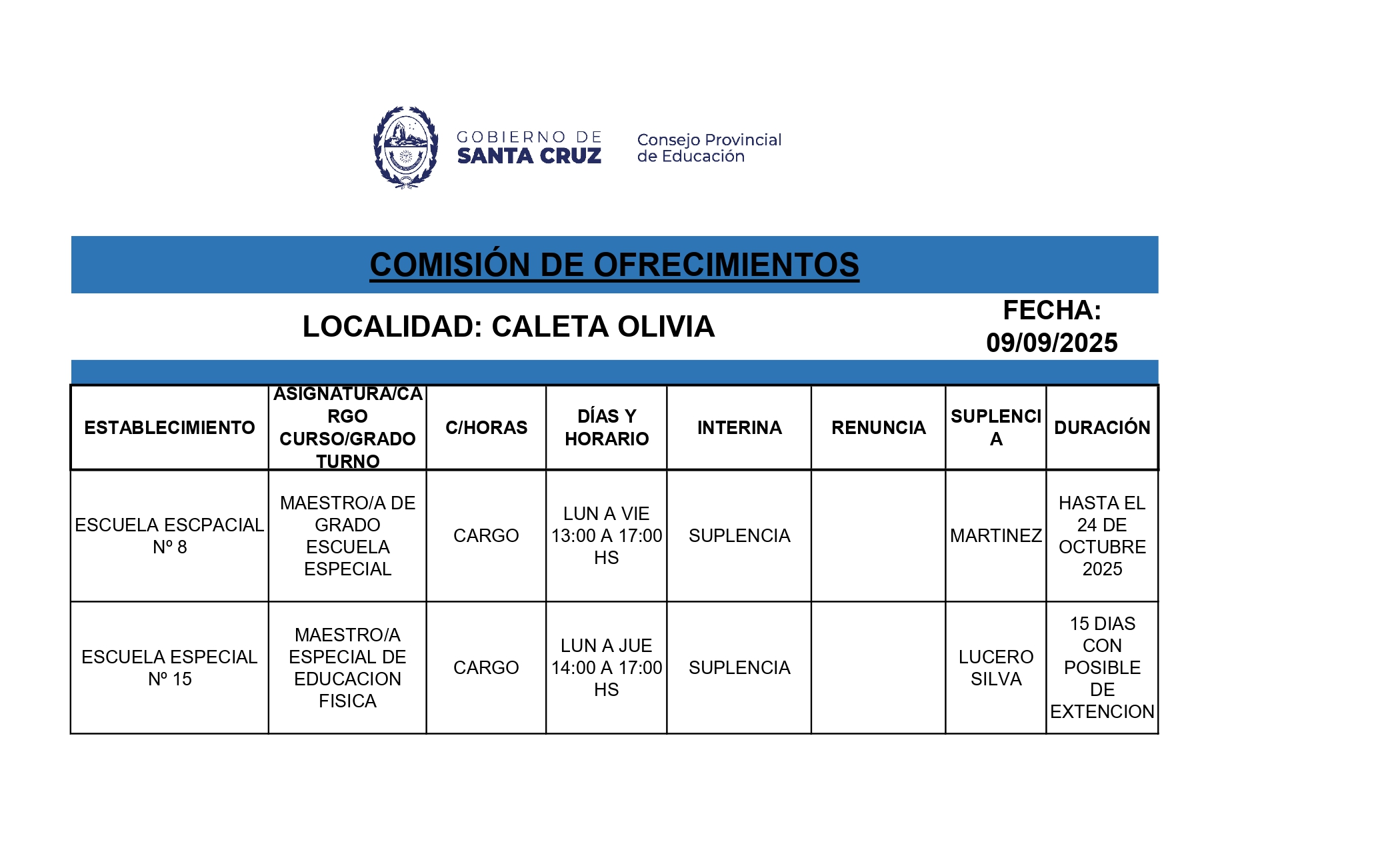 GOBIERNO DE SANTA CRUZ

Consejo Provincial de Educación

COMISIÓN DE OFRECIMIENTOS

LOCALIDAD: CALETA OLIVIA

FECHA: 09/09/2025

| ESTABLECIMIENTO | ASIGNATURA/CARGO CURSO/GRADO TURNO | C/HORAS | DÍAS Y HORARIO | INTERINA | RENUNCIA | SUPLENCIA | DURACIÓN |
|---|---|---|---|---|---|---|---|
| ESCUELA ESCPACIAL Nº 8 | MAESTRO/A DE GRADO ESCUELA ESPECIAL | CARGO | LUN A VIE 13:00 A 17:00 HS | SUPLENCIA | | MARTINEZ | HASTA EL 24 DE OCTUBRE 2025 |
| ESCUELA ESPECIAL Nº 15 | MAESTRO/A ESPECIAL DE EDUCACION FISICA | CARGO | LUN A JUE 14:00 A 17:00 HS | SUPLENCIA | | LUCERO SILVA | 15 DIAS CON POSIBLE DE EXTENCION |